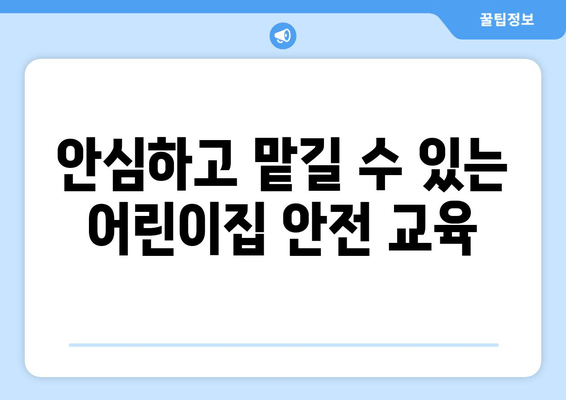 꿀팁정보

안심하고 맡길 수 있는 어린이집 안전 교육